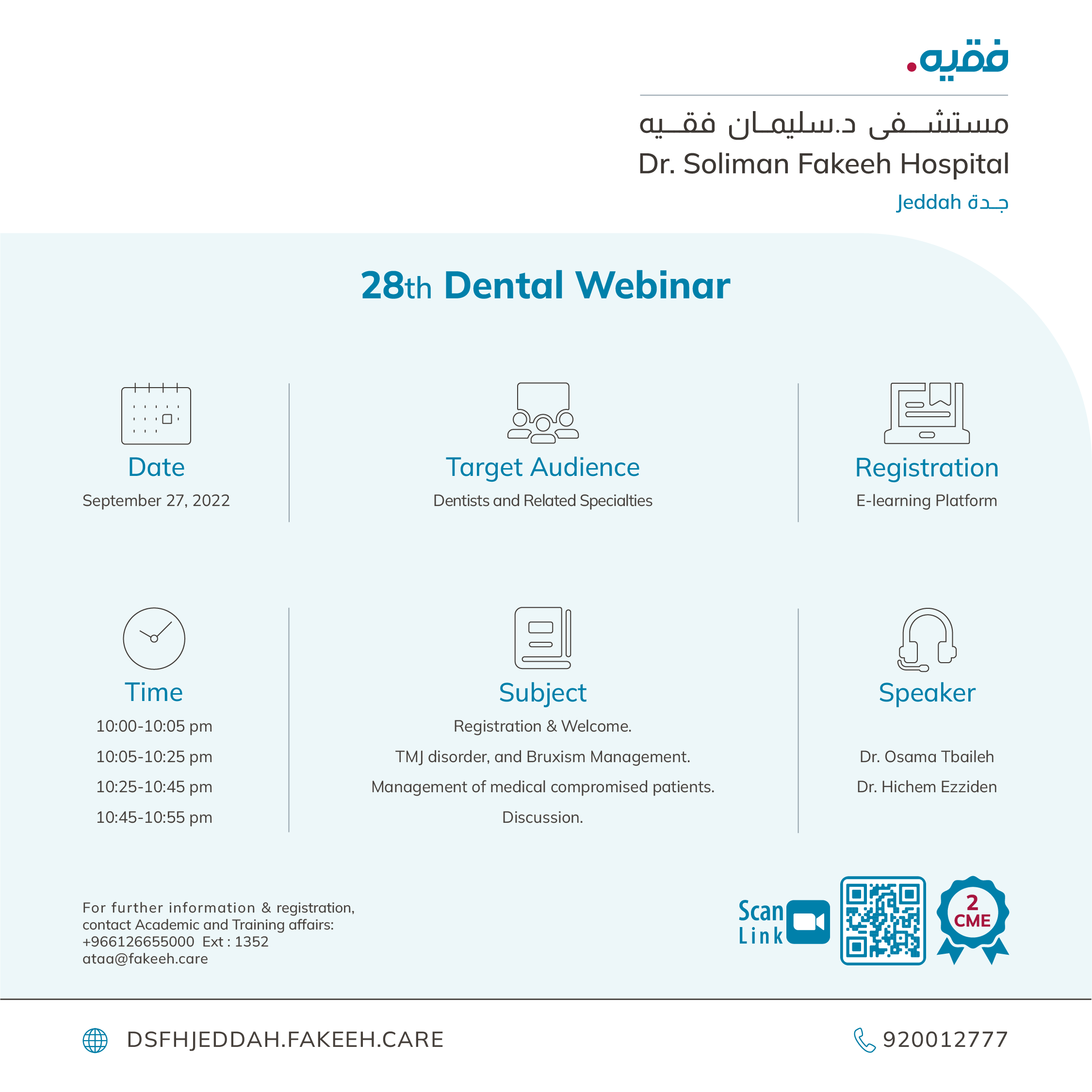 فقيه.

مستشفى د.سليمان فقيه
Dr. Soliman Fakeeh Hospital
Jeddah جدة

28th Dental Webinar

Date
September 27, 2022

Target Audience
Dentists and Related Specialties

Registration
E-learning Platform

Time
10:00-10:05 pm
10:05-10:25 pm
10:25-10:45 pm
10:45-10:55 pm

Subject
Registration & Welcome.
TMJ disorder, and Bruxism Management.
Management of medical compromised patients.
Discussion.

Speaker
Dr. Osama Tbaileh
Dr. Hichem Ezziden

For further information & registration, contact Academic and Training affairs:
+966126655000 Ext : 1352
ataa@fakeeh.care

Scan Link

2 CME

DSFHJEDDAH.FAKEEH.CARE

920012777